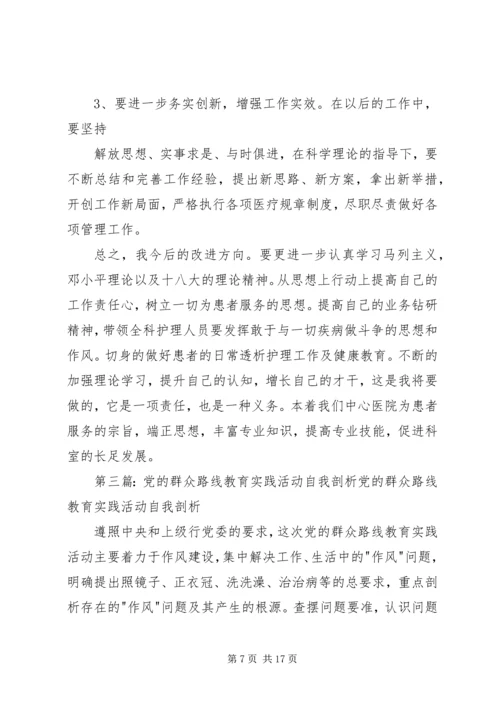 3、要进一步务实创新，增强工作实效。在以后的工作中，要坚持

解放思想、实事求是、与时俱进，在科学理论的指导下，要不断总结和完善工作经验，提出新思路、新方案，拿出新举措，开创工作新局面，严格执行各项医疗规章制度，尽职尽责做好各项管理工作。

总之，我今后的改进方向。要更进一步认真学习马列主义，邓小平理论以及十八大的理论精神。从思想上行动上提高自己的工作责任心，树立一切为患者服务的思想。提高自己的业务钻研精神，带领全科护理人员要发挥敢于与一切疾病做斗争的思想和作风。切身的做好患者的日常透析护理工作及健康教育。不断的加强理论学习，提升自己的认知，增长自己的才干，这是我将要做的，它是一项责任，也是一种义务。本着我们中心医院为患者服务的宗旨，端正思想，丰富专业知识，提高专业技能，促进科室的长足发展。

第三篇：党的群众路线教育实践活动自我剖析党的群众路线教育实践活动自我剖析

遵照中央和上级行党委的要求，这次党的群众路线教育实践活动主要着力于作风建设，集中解决工作、生活中的"作风"问题，明确提出照镜子、正衣冠、洗洗澡、治治病等的总要求，重点剖析存在的"作风"问题及其产生的根源。查摆问题要准，认识问题

第 7 页 共 17 页